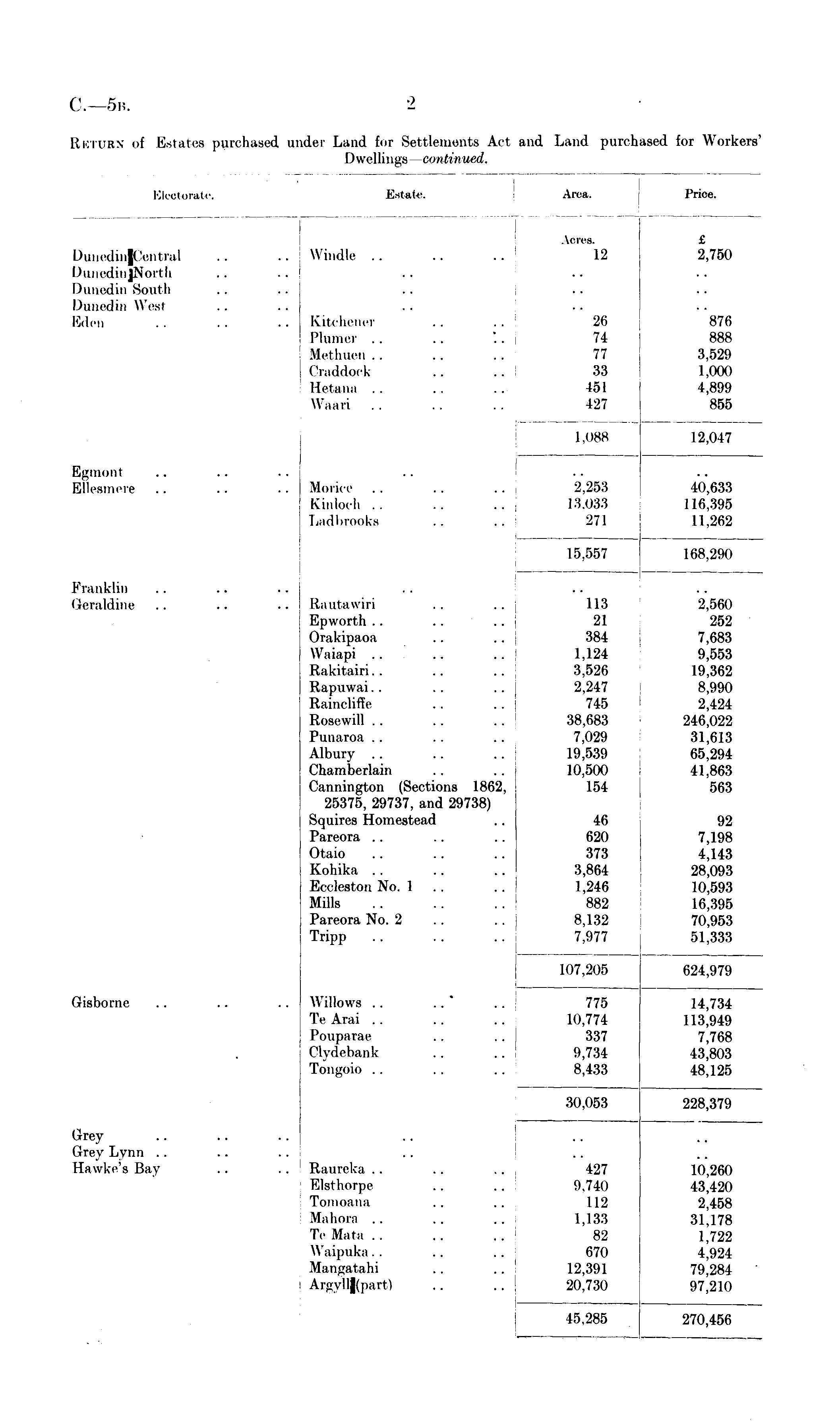 C.—5B. 2

RETURN of Estates purchased under Land for Settlements Act and Land purchased for Workers' Dwellings—continued.

| Electorate. | Estate. | Area. | Price. |
|---|---|---|---|
| | | Acres. | £ |
| Dunedin Central .. .. | Windle .. .. .. | 12 | 2,750 |
| Dunedin North .. .. | .. | .. | .. |
| Dunedin South .. .. | .. | .. | .. |
| Dunedin West .. .. | .. | .. | .. |
| Eden .. .. .. | Kitchener .. .. | 26 | 876 |
| | Plumer .. .. .. | 74 | 888 |
| | Methuen .. .. .. | 77 | 3,529 |
| | Craddock .. .. | 33 | 1,000 |
| | Hetana .. .. .. | 451 | 4,899 |
| | Waari .. .. .. | 427 | 855 |
| | | 1,088 | 12,047 |
| Egmont .. .. .. | .. | .. | .. |
| Ellesmere .. .. .. | Morice .. .. .. | 2,253 | 40,633 |
| | Kinloch .. .. .. | 13,033 | 116,395 |
| | Ladbrooks .. .. | 271 | 11,262 |
| | | 15,557 | 168,290 |
| Franklin .. .. .. | .. | .. | .. |
| Geraldine .. .. .. | Rautawiri .. .. | 113 | 2,560 |
| | Epworth .. .. .. | 21 | 252 |
| | Orakipaoa .. .. | 384 | 7,683 |
| | Waiapi .. .. .. | 1,124 | 9,553 |
| | Rakitairi .. .. .. | 3,526 | 19,362 |
| | Rapuwai .. .. .. | 2,247 | 8,990 |
| | Raincliffe .. .. | 745 | 2,424 |
| | Rosewill .. .. .. | 38,683 | 246,022 |
| | Punaroa .. .. .. | 7,029 | 31,613 |
| | Albury .. .. .. | 19,539 | 65,294 |
| | Chamberlain .. .. | 10,500 | 41,863 |
| | Cannington (Sections 1862, 25375, 29737, and 29738) | 154 | 563 |
| | Squires Homestead .. | 46 | 92 |
| | Pareora .. .. .. | 620 | 7,198 |
| | Otaio .. .. .. | 373 | 4,143 |
| | Kohika .. .. .. | 3,864 | 28,093 |
| | Eccleston No. 1 .. .. | 1,246 | 10,593 |
| | Mills .. .. .. | 882 | 16,395 |
| | Pareora No. 2 .. .. | 8,132 | 70,953 |
| | Tripp .. .. .. | 7,977 | 51,333 |
| | | 107,205 | 624,979 |
| Gisborne .. .. .. | Willows .. .. .. | 775 | 14,734 |
| | Te Arai .. .. .. | 10,774 | 113,949 |
| | Pouparae .. .. | 337 | 7,768 |
| | Clydebank .. .. | 9,734 | 43,803 |
| | Tongoio .. .. .. | 8,433 | 48,125 |
| | | 30,053 | 228,379 |
| Grey .. .. .. | .. | .. | .. |
| Grey Lynn .. .. .. | .. | .. | .. |
| Hawke's Bay .. .. | Raureka .. .. .. | 427 | 10,260 |
| | Elsthorpe .. .. | 9,740 | 43,420 |
| | Tomoana .. .. | 112 | 2,458 |
| | Mahora .. .. .. | 1,133 | 31,178 |
| | Te Mata .. .. .. | 82 | 1,722 |
| | Waipuka .. .. .. | 670 | 4,924 |
| | Mangatahi .. .. | 12,391 | 79,284 |
| | Argyll (part) .. .. | 20,730 | 97,210 |
| | | 45,285 | 270,456 |